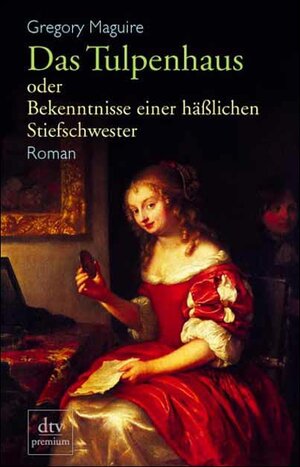 Gregory Maguire
Das Tulpenhaus
oder
Bekenntnisse einer häßlichen Stiefschwester
Roman

dtv
premium